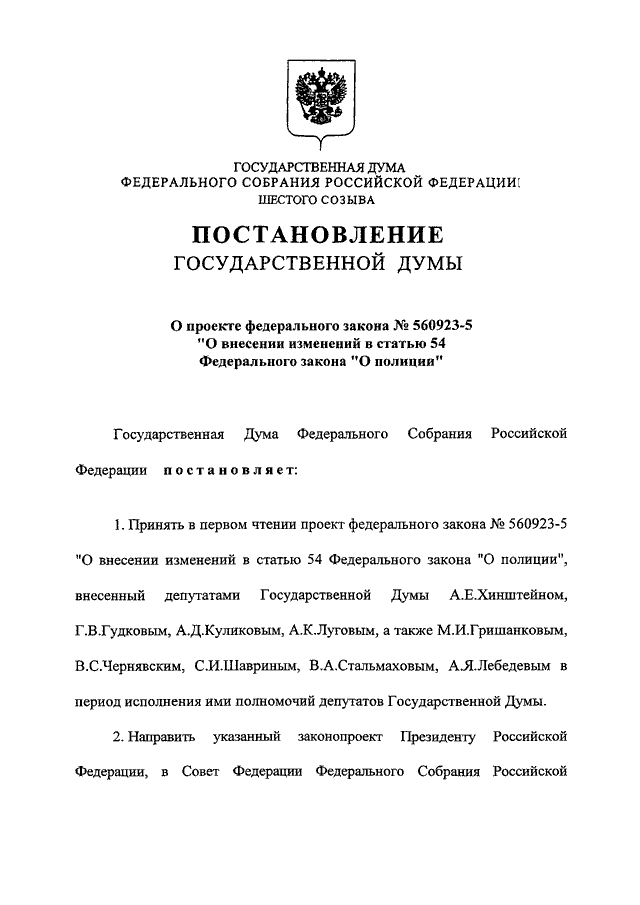 ГОСУДАРСТВЕННАЯ ДУМА
ФЕДЕРАЛЬНОГО СОБРАНИЯ РОССИЙСКОЙ ФЕДЕРАЦИИ
ШЕСТОГО СОЗЫВА

ПОСТАНОВЛЕНИЕ
ГОСУДАРСТВЕННОЙ ДУМЫ

О проекте федерального закона № 560923-5
"О внесении изменений в статью 54
Федерального закона "О полиции"

Государственная Дума Федерального Собрания Российской Федерации постановляет:

1. Принять в первом чтении проект федерального закона № 560923-5 "О внесении изменений в статью 54 Федерального закона "О полиции", внесенный депутатами Государственной Думы А.Е.Хинштейном, Г.В.Гудковым, А.Д.Куликовым, А.К.Луговым, а также М.И.Гришанковым, В.С.Чернявским, С.И.Шавриным, В.А.Стальмаховым, А.Я.Лебедевым в период исполнения ими полномочий депутатов Государственной Думы.

2. Направить указанный законопроект Президенту Российской Федерации, в Совет Федерации Федерального Собрания Российской